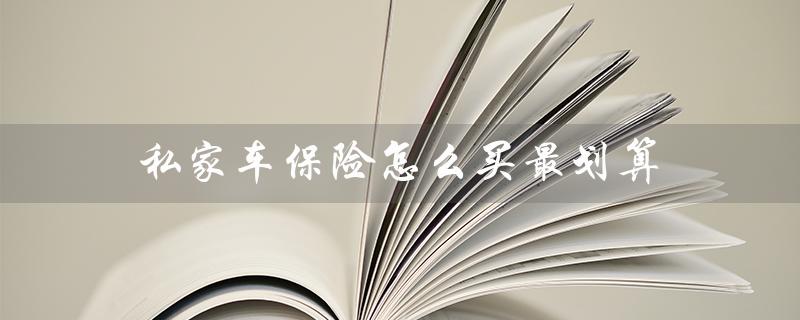 私家车保险怎么买最划算